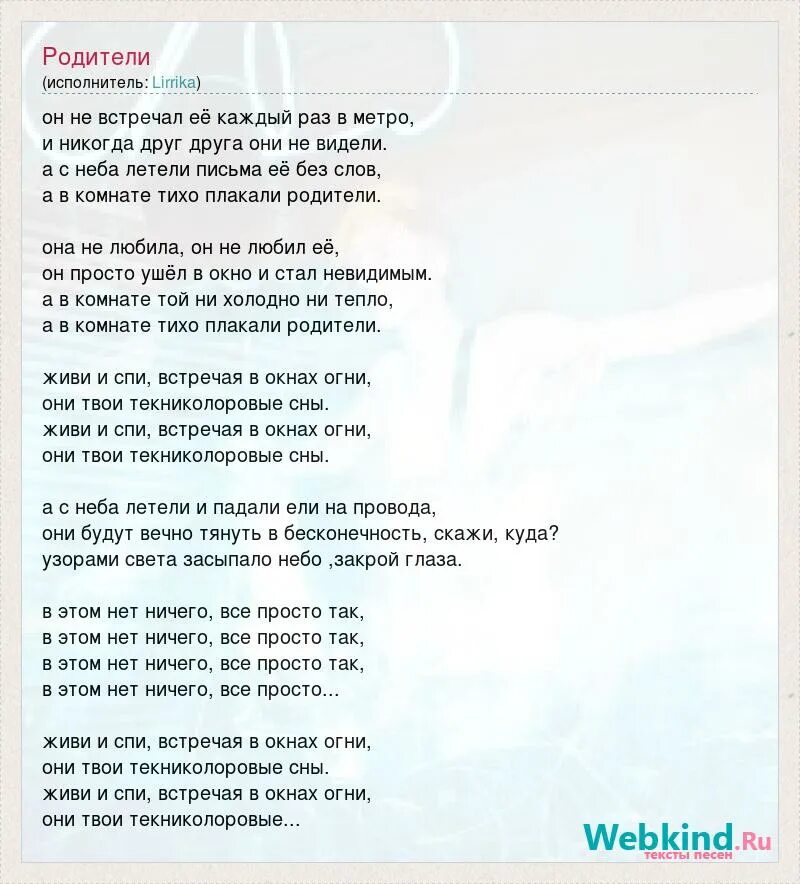 Родители
(исполнитель: Lirrika)

он не встречал её каждый раз в метро,
и никогда друг друга они не видели.
а с неба летели письма её без слов,
а в комнате тихо плакали родители.

она не любила, он не любил её,
он просто ушёл в окно и стал невидимым.
а в комнате той ни холодно ни тепло,
а в комнате тихо плакали родители.

живи и спи, встречая в окнах огни,
они твои техниколоровые сны.
живи и спи, встречая в окнах огни,
они твои техниколоровые сны.

а с неба летели и падали ели на провода,
они будут вечно тянуть в бесконечность, скажи, куда?
узорами света засыпало небо ,закрой глаза.

в этом нет ничего, все просто так,
в этом нет ничего, все просто так,
в этом нет ничего, все просто так,
в этом нет ничего, все просто...

живи и спи, встречая в окнах огни,
они твои техниколоровые сны.
живи и спи, встречая в окнах огни,
они твои техниколоровые...

Webkind.Ru
тексты песен